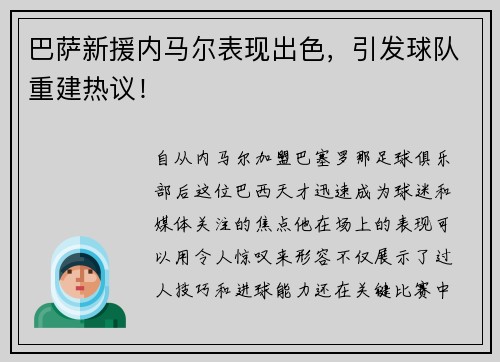 巴萨新援内马尔表现出色，引发球队重建热议！

自从内马尔加盟巴塞罗那足球俱乐部后这位巴西天才迅速成为球迷和媒体关注的焦点他在场上的表现可以用令人惊叹来形容不仅展示了过人技巧和进球能力还在关键比赛中